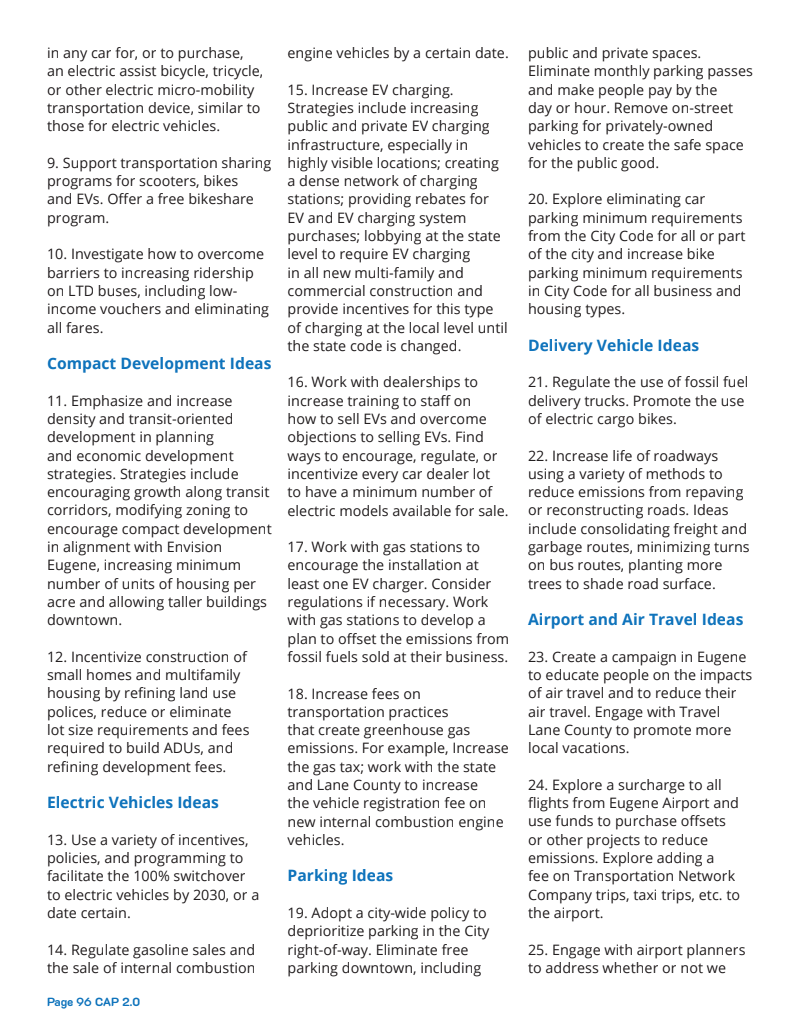 in any car for, or to purchase, an electric assist bicycle, tricycle, or other electric micro-mobility transportation device, similar to those for electric vehicles.

9. Support transportation sharing programs for scooters, bikes and EVs. Offer a free bikeshare program.

10. Investigate how to overcome barriers to increasing ridership on LTD buses, including low-income vouchers and eliminating all fares.

Compact Development Ideas

11. Emphasize and increase density and transit-oriented development in planning and economic development strategies. Strategies include encouraging growth along transit corridors, modifying zoning to encourage compact development in alignment with Envision Eugene, increasing minimum number of units of housing per acre and allowing taller buildings downtown.

12. Incentivize construction of small homes and multifamily housing by refining land use polices, reduce or eliminate lot size requirements and fees required to build ADUs, and refining development fees.

Electric Vehicles Ideas

13. Use a variety of incentives, policies, and programming to facilitate the 100% switchover to electric vehicles by 2030, or a date certain.

14. Regulate gasoline sales and the sale of internal combustion engine vehicles by a certain date.

15. Increase EV charging. Strategies include increasing public and private EV charging infrastructure, especially in highly visible locations; creating a dense network of charging stations; providing rebates for EV and EV charging system purchases; lobbying at the state level to require EV charging in all new multi-family and commercial construction and provide incentives for this type of charging at the local level until the state code is changed.

16. Work with dealerships to increase training to staff on how to sell EVs and overcome objections to selling EVs. Find ways to encourage, regulate, or incentivize every car dealer lot to have a minimum number of electric models available for sale.

17. Work with gas stations to encourage the installation at least one EV charger. Consider regulations if necessary. Work with gas stations to develop a plan to offset the emissions from fossil fuels sold at their business.

18. Increase fees on transportation practices that create greenhouse gas emissions. For example, Increase the gas tax; work with the state and Lane County to increase the vehicle registration fee on new internal combustion engine vehicles.

Parking Ideas

19. Adopt a city-wide policy to deprioritize parking in the City right-of-way. Eliminate free parking downtown, including public and private spaces. Eliminate monthly parking passes and make people pay by the day or hour. Remove on-street parking for privately-owned vehicles to create the safe space for the public good.

20. Explore eliminating car parking minimum requirements from the City Code for all or part of the city and increase bike parking minimum requirements in City Code for all business and housing types.

Delivery Vehicle Ideas

21. Regulate the use of fossil fuel delivery trucks. Promote the use of electric cargo bikes.

22. Increase life of roadways using a variety of methods to reduce emissions from repaving or reconstructing roads. Ideas include consolidating freight and garbage routes, minimizing turns on bus routes, planting more trees to shade road surface.

Airport and Air Travel Ideas

23. Create a campaign in Eugene to educate people on the impacts of air travel and to reduce their air travel. Engage with Travel Lane County to promote more local vacations.

24. Explore a surcharge to all flights from Eugene Airport and use funds to purchase offsets or other projects to reduce emissions. Explore adding a fee on Transportation Network Company trips, taxi trips, etc. to the airport.

25. Engage with airport planners to address whether or not we

Page 96 CAP 2.0